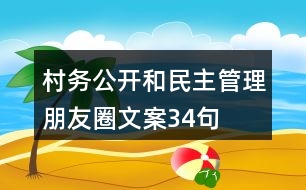 村务公开和民主管理朋友圈文案34句